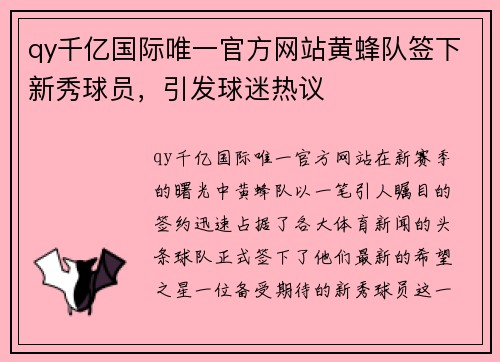 qy千亿国际唯一官方网站黄蜂队签下新秀球员，引发球迷热议

qy千亿国际唯一官方网站在新赛季的曙光中黄蜂队以一笔引人瞩目的签约迅速占据了各大体育新闻的头条球队正式签下了他们最新的希望之星一位备受期待的新秀球员这一